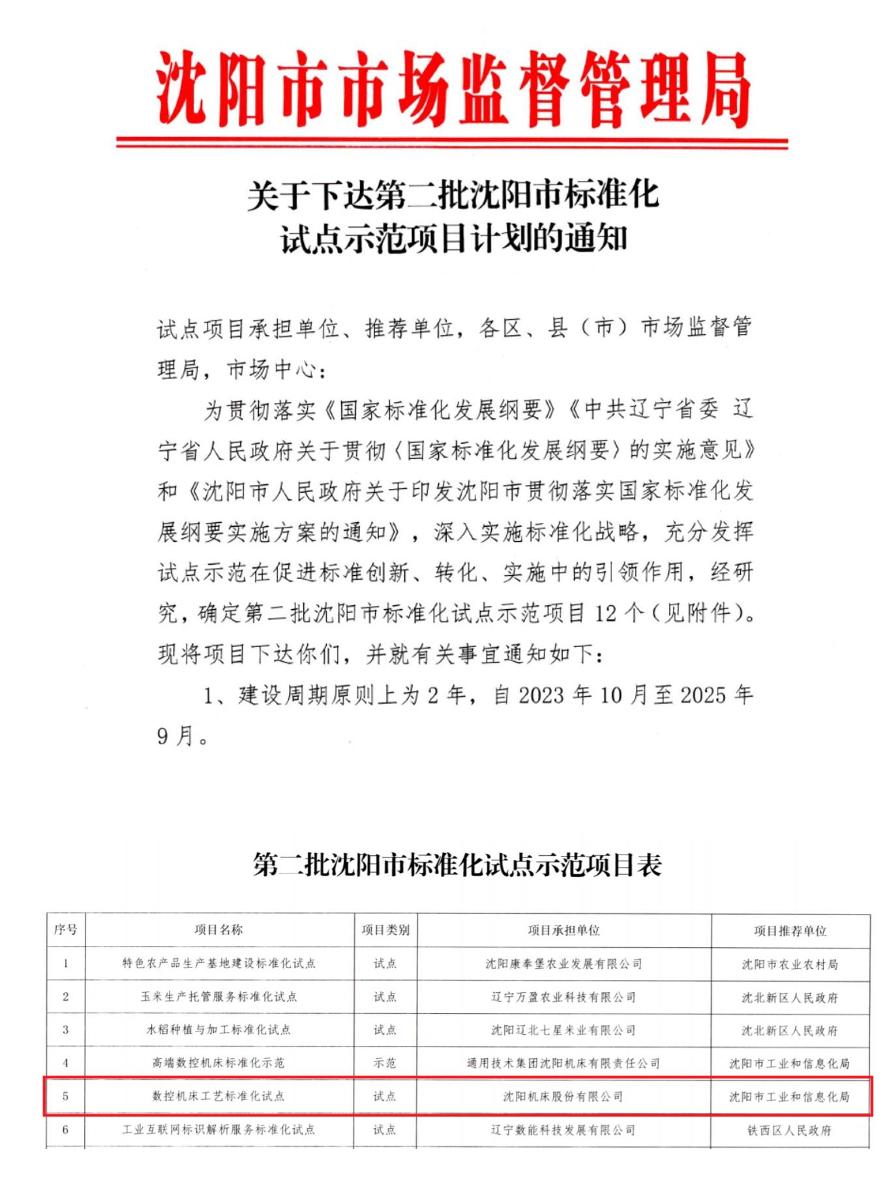 沈阳市市场监督管理局

关于下达第二批沈阳市标准化试点示范项目计划的通知

试点项目承担单位、推荐单位，各区、县（市）市场监督管理局，市场中心：

为贯彻落实《国家标准化发展纲要》《中共辽宁省委 辽宁省人民政府关于贯彻〈国家标准化发展纲要〉的实施意见》和《沈阳市人民政府关于印发沈阳市贯彻落实国家标准化发展纲要实施方案的通知》，深入实施标准化战略，充分发挥试点示范在促进标准创新、转化、实施中的引领作用，经研究，确定第二批沈阳市标准化试点示范项目 12 个（见附件）。现将项目下达你们，并就有关事宜通知如下：

1、建设周期原则上为 2 年，自 2023 年 10 月至 2025 年 9 月。

第二批沈阳市标准化试点示范项目表

| 序号 | 项目名称 | 项目类别 | 项目承担单位 | 项目推荐单位 |
|---|---|---|---|---|
| 1 | 特色农产品生产基地建设标准化试点 | 试点 | 沈阳康奉堡农业发展有限公司 | 沈阳市农业农村局 |
| 2 | 玉米生产托管服务标准化试点 | 试点 | 辽宁万盈农业科技有限公司 | 沈北新区人民政府 |
| 3 | 水稻种植与加工标准化试点 | 试点 | 沈阳辽北七星米业有限公司 | 沈北新区人民政府 |
| 4 | 高端数控机床标准化示范 | 示范 | 通用技术集团沈阳机床有限责任公司 | 沈阳市工业和信息化局 |
| 5 | 数控机床工艺标准化试点 | 试点 | 沈阳机床股份有限公司 | 沈阳市工业和信息化局 |
| 6 | 工业互联网标识解析服务标准化试点 | 试点 | 辽宁数能科技发展有限公司 | 铁西区人民政府 |